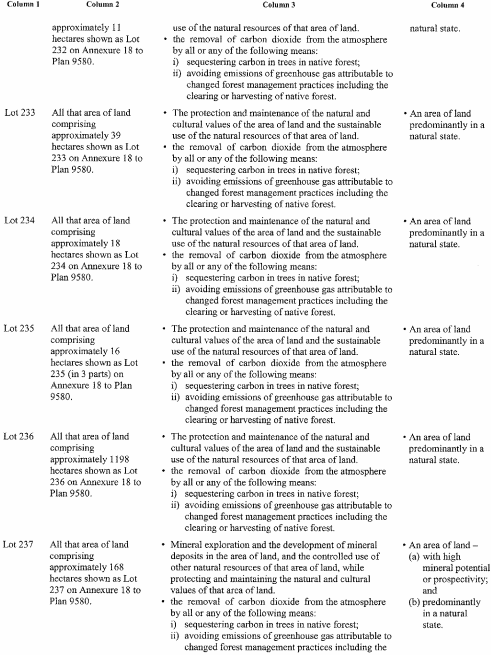 | Column 1 | Column 2 | Column 3 | Column 4 |
|---|---|---|---|
| | approximately 11 hectares shown as Lot 232 on Annexure 18 to Plan 9580. | use of the natural resources of that area of land. • the removal of carbon dioxide from the atmosphere by all or any of the following means: i) sequestering carbon in trees in native forest; ii) avoiding emissions of greenhouse gas attributable to changed forest management practices including the clearing or harvesting of native forest. | natural state. |
| Lot 233 | All that area of land comprising approximately 39 hectares shown as Lot 233 on Annexure 18 to Plan 9580. | • The protection and maintenance of the natural and cultural values of the area of land and the sustainable use of the natural resources of that area of land. • the removal of carbon dioxide from the atmosphere by all or any of the following means: i) sequestering carbon in trees in native forest; ii) avoiding emissions of greenhouse gas attributable to changed forest management practices including the clearing or harvesting of native forest. | • An area of land predominantly in a natural state. |
| Lot 234 | All that area of land comprising approximately 18 hectares shown as Lot 234 on Annexure 18 to Plan 9580. | • The protection and maintenance of the natural and cultural values of the area of land and the sustainable use of the natural resources of that area of land. • the removal of carbon dioxide from the atmosphere by all or any of the following means: i) sequestering carbon in trees in native forest; ii) avoiding emissions of greenhouse gas attributable to changed forest management practices including the clearing or harvesting of native forest. | • An area of land predominantly in a natural state. |
| Lot 235 | All that area of land comprising approximately 16 hectares shown as Lot 235 (in 3 parts) on Annexure 18 to Plan 9580. | • The protection and maintenance of the natural and cultural values of the area of land and the sustainable use of the natural resources of that area of land. • the removal of carbon dioxide from the atmosphere by all or any of the following means: i) sequestering carbon in trees in native forest; ii) avoiding emissions of greenhouse gas attributable to changed forest management practices including the clearing or harvesting of native forest. | • An area of land predominantly in a natural state. |
| Lot 236 | All that area of land comprising approximately 1198 hectares shown as Lot 236 on Annexure 18 to Plan 9580. | • The protection and maintenance of the natural and cultural values of the area of land and the sustainable use of the natural resources of that area of land. • the removal of carbon dioxide from the atmosphere by all or any of the following means: i) sequestering carbon in trees in native forest; ii) avoiding emissions of greenhouse gas attributable to changed forest management practices including the clearing or harvesting of native forest. | • An area of land predominantly in a natural state. |
| Lot 237 | All that area of land comprising approximately 168 hectares shown as Lot 237 on Annexure 18 to Plan 9580. | • Mineral exploration and the development of mineral deposits in the area of land, and the controlled use of other natural resources of that area of land, while protecting and maintaining the natural and cultural values of that area of land. • the removal of carbon dioxide from the atmosphere by all or any of the following means: i) sequestering carbon in trees in native forest; ii) avoiding emissions of greenhouse gas attributable to changed forest management practices including the | • An area of land – (a) with high mineral potential or prospectivity; and (b) predominantly in a natural state. |